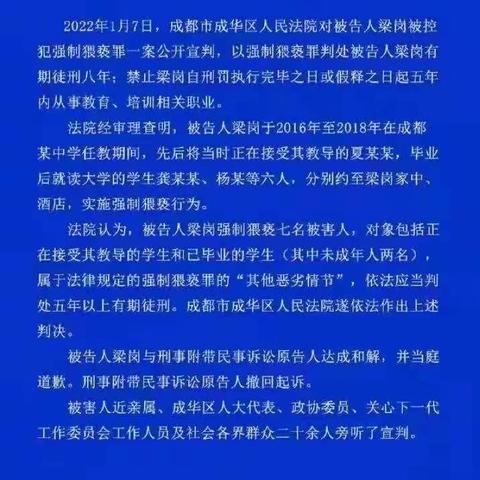 2022年1月7日，成都市成华区人民法院对被告人梁岗被控犯强制猥亵罪一案公开宣判，以强制猥亵罪判处被告人梁岗有期徒刑八年；禁止梁岗自刑罚执行完毕之日或假释之日起五年内从事教育、培训相关职业。

法院经审理查明，被告人梁岗于2016年至2018年在成都某中学任教期间，先后将当时正在接受其教导的夏某某，毕业后就读大学的学生龚某某、杨某等六人，分别约至梁岗家中、酒店，实施强制猥亵行为。

法院认为，被告人梁岗强制猥亵七名被害人，对象包括正在接受其教导的学生和已毕业的学生（其中未成年人两名），属于法律规定的强制猥亵罪的“其他恶劣情节”，依法应当判处五年以上有期徒刑。成都市成华区人民法院遂依法作出上述判决。

被告人梁岗与刑事附带民事诉讼原告人达成和解，并当庭道歉。刑事附带民事诉讼原告人撤回起诉。

被害人近亲属、成华区人大代表、政协委员、关心下一代工作委员会工作人员及社会各界群众二十余人旁听了宣判。